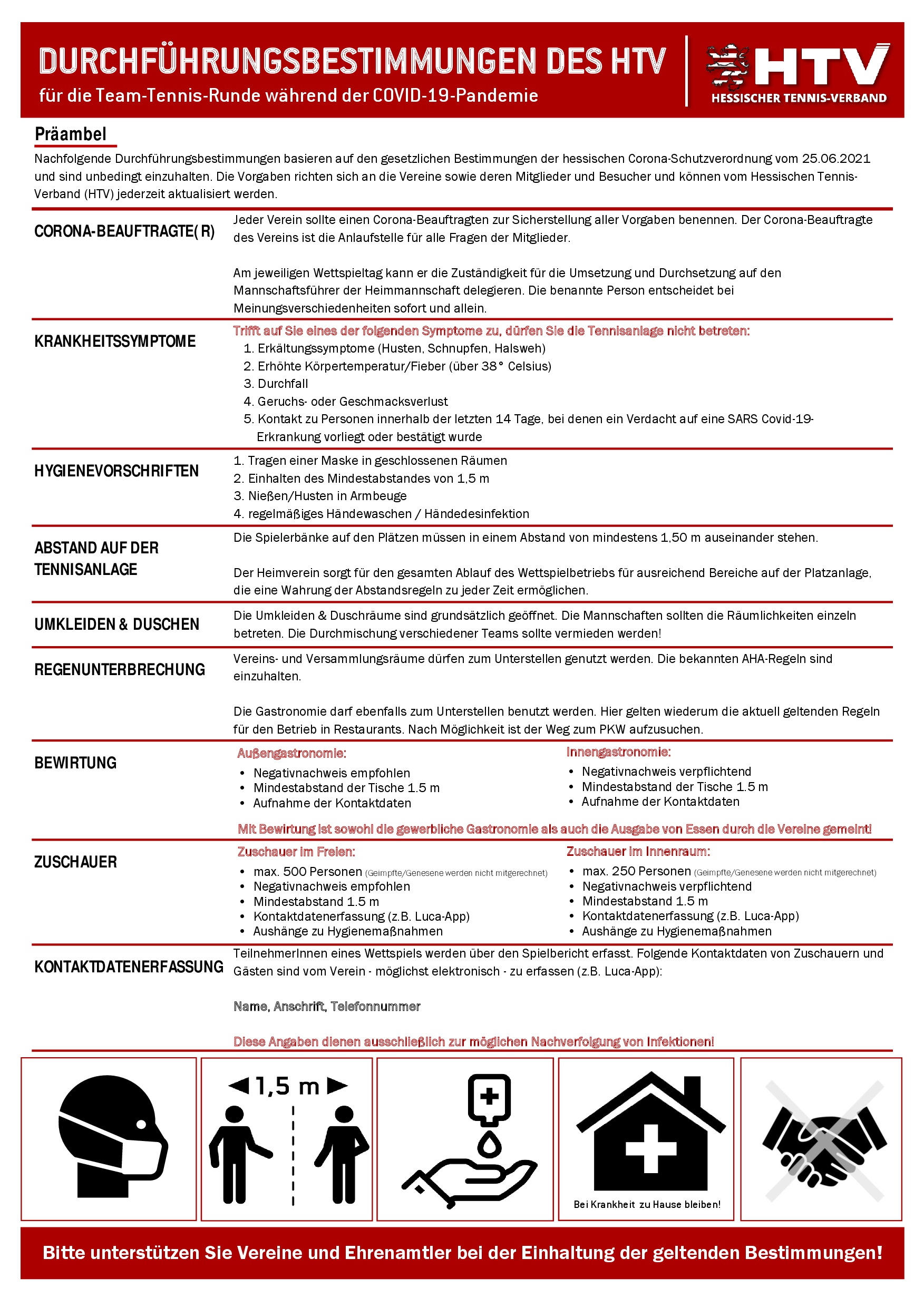 DURCHFÜHRUNGSBESTIMMUNGEN DES HTV
für die Team-Tennis-Runde während der COVID-19-Pandemie

HTV
HESSISCHER TENNIS-VERBAND

Präambel
Nachfolgende Durchführungsbestimmungen basieren auf den gesetzlichen Bestimmungen der hessischen Corona-Schutzverordnung vom 25.06.2021 und sind unbedingt einzuhalten. Die Vorgaben richten sich an die Vereine sowie deren Mitglieder und Besucher und können vom Hessischen Tennis-Verband (HTV) jederzeit aktualisiert werden.

CORONA-BEAUFTRAGTE(R)
Jeder Verein sollte einen Corona-Beauftragten zur Sicherstellung aller Vorgaben benennen. Der Corona-Beauftragte des Vereins ist die Anlaufstelle für alle Fragen der Mitglieder.

Am jeweiligen Wettspieltag kann er die Zuständigkeit für die Umsetzung und Durchsetzung auf den Mannschaftsführer der Heimmannschaft delegieren. Die benannte Person entscheidet bei Meinungsverschiedenheiten sofort und allein.

KRANKHEITSSYMPTOME
Trifft auf Sie eines der folgenden Symptome zu, dürfen Sie die Tennisanlage nicht betreten:
1. Erkältungssymptome (Husten, Schnupfen, Halsweh)
2. Erhöhte Körpertemperatur/Fieber (über 38° Celsius)
3. Durchfall
4. Geruchs- oder Geschmacksverlust
5. Kontakt zu Personen innerhalb der letzten 14 Tage, bei denen ein Verdacht auf eine SARS Covid-19-Erkrankung vorliegt oder bestätigt wurde

HYGIENEVORSCHRIFTEN
1. Tragen einer Maske in geschlossenen Räumen
2. Einhalten des Mindestabstandes von 1,5 m
3. Nießen/Husten in Armbeuge
4. regelmäßiges Händewaschen / Händedesinfektion

ABSTAND AUF DER TENNISANLAGE
Die Spielerbänke auf den Plätzen müssen in einem Abstand von mindestens 1,50 m auseinander stehen.

Der Heimverein sorgt für den gesamten Ablauf des Wettspielbetriebs für ausreichend Bereiche auf der Platzanlage, die eine Wahrung der Abstandsregeln zu jeder Zeit ermöglichen.

UMKLEIDEN & DUSCHEN
Die Umkleiden & Duschräume sind grundsätzlich geöffnet. Die Mannschaften sollten die Räumlichkeiten einzeln betreten. Die Durchmischung verschiedener Teams sollte vermieden werden!

REGENUNTERBRECHUNG
Vereins- und Versammlungsräume dürfen zum Unterstellen genutzt werden. Die bekannten AHA-Regeln sind einzuhalten.

Die Gastronomie darf ebenfalls zum Unterstellen benutzt werden. Hier gelten wiederum die aktuell geltenden Regeln für den Betrieb in Restaurants. Nach Möglichkeit ist der Weg zum PKW aufzusuchen.

BEWIRTUNG
Außengastronomie:
• Negativnachweis empfohlen
• Mindestabstand der Tische 1.5 m
• Aufnahme der Kontaktdaten

Innengastronomie:
• Negativnachweis verpflichtend
• Mindestabstand der Tische 1.5 m
• Aufnahme der Kontaktdaten

Mit Bewirtung ist sowohl die gewerbliche Gastronomie als auch die Ausgabe von Essen durch die Vereine gemeint!

ZUSCHAUER
Zuschauer im Freien:
• max. 500 Personen (Geimpfte/Genesene werden nicht mitgerechnet)
• Negativnachweis empfohlen
• Mindestabstand 1.5 m
• Kontaktdatenerfassung (z.B. Luca-App)
• Aushänge zu Hygienemaßnahmen

Zuschauer im Innenraum:
• max. 250 Personen (Geimpfte/Genesene werden nicht mitgerechnet)
• Negativnachweis verpflichtend
• Mindestabstand 1.5 m
• Kontaktdatenerfassung (z.B. Luca-App)
• Aushänge zu Hygienemaßnahmen

KONTAKTDATENERFASSUNG
TeilnehmerInnen eines Wettspiels werden über den Spielbericht erfasst. Folgende Kontaktdaten von Zuschauern und Gästen sind vom Verein - möglichst elektronisch - zu erfassen (z.B. Luca-App):

Name, Anschrift, Telefonnummer

Diese Angaben dienen ausschließlich zur möglichen Nachverfolgung von Infektionen!

1,5 m

Bei Krankheit zu Hause bleiben!

Bitte unterstützen Sie Vereine und Ehrenamtler bei der Einhaltung der geltenden Bestimmungen!